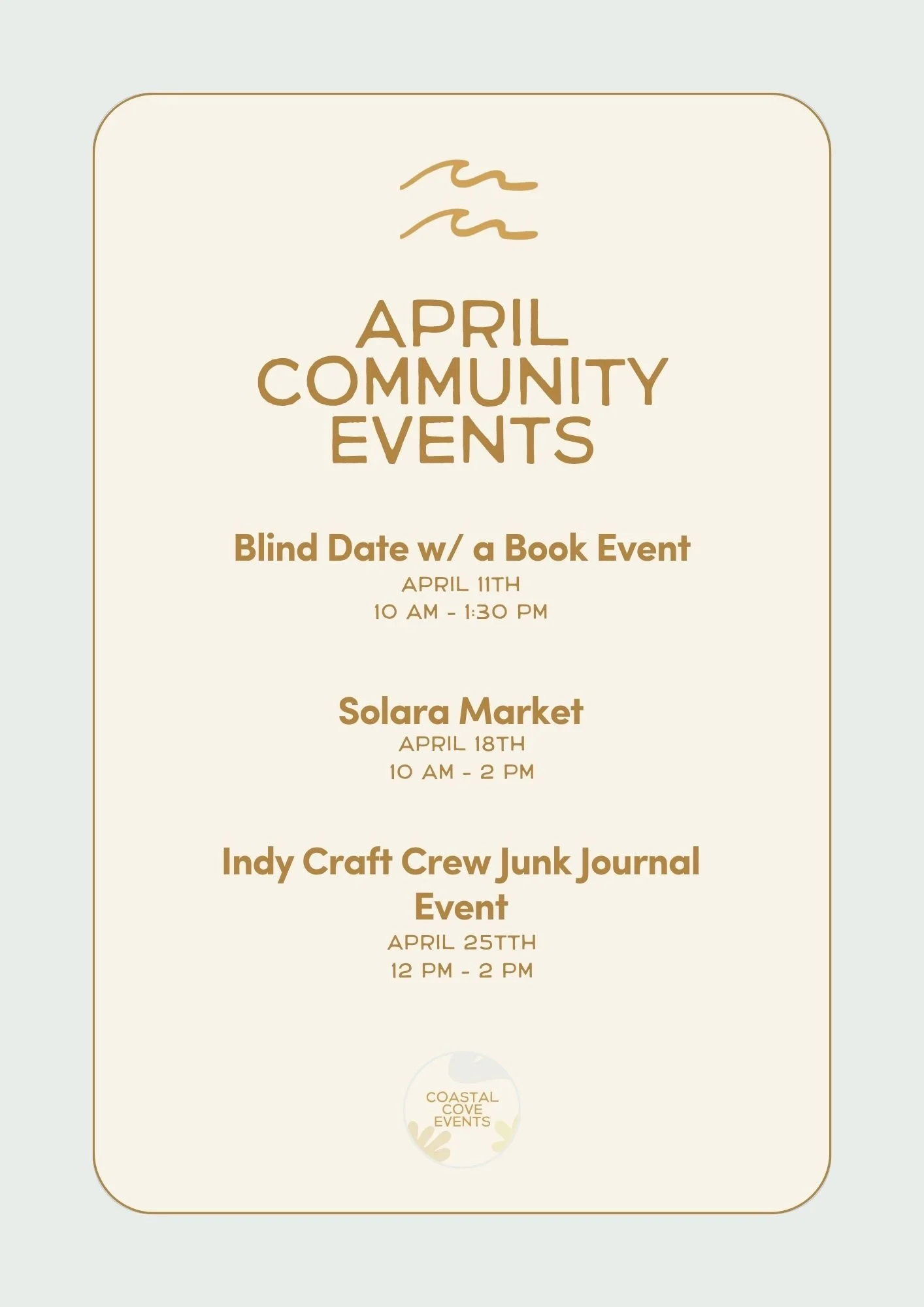 APRIL COMMUNITY EVENTS

Blind Date w/ a Book Event
APRIL 11TH
10 AM - 1:30 PM

Solara Market
APRIL 18TH
10 AM - 2 PM

Indy Craft Crew Junk Journal Event
APRIL 25TTH
12 PM - 2 PM

COASTAL COVE EVENTS